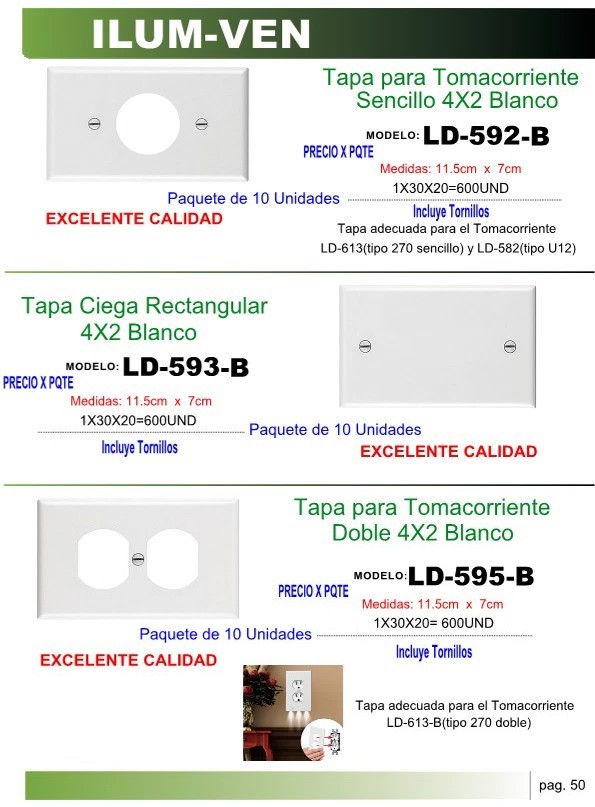 ILUM-VEN

Tapa para Tomacorriente Sencillo 4X2 Blanco

MODELO: LD-592-B

PRECIO X PQTE

Medidas: 11.5cm x 7cm

1X30X20=600UND

Paquete de 10 Unidades

Incluye Tornillos

EXCELENTE CALIDAD

Tapa adecuada para el Tomacorriente LD-613(tipo 270 sencillo) y LD-582(tipo U12)

Tapa Ciega Rectangular 4X2 Blanco

MODELO: LD-593-B

PRECIO X PQTE

Medidas: 11.5cm x 7cm

1X30X20=600UND

Paquete de 10 Unidades

Incluye Tornillos

EXCELENTE CALIDAD

Tapa para Tomacorriente Doble 4X2 Blanco

MODELO: LD-595-B

PRECIO X PQTE

Medidas: 11.5cm x 7cm

1X30X20= 600UND

Paquete de 10 Unidades

Incluye Tornillos

EXCELENTE CALIDAD

Tapa adecuada para el Tomacorriente LD-613-B(tipo 270 doble)

pag. 50